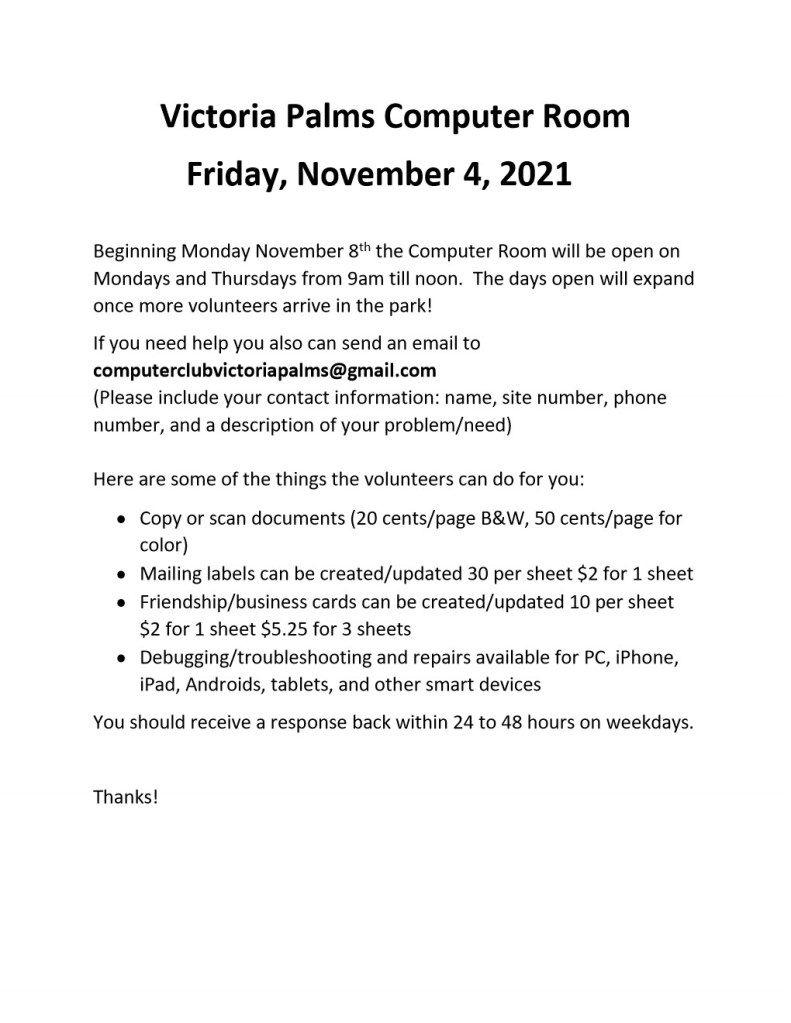 Victoria Palms Computer Room

Friday, November 4, 2021

Beginning Monday November 8th the Computer Room will be open on Mondays and Thursdays from 9am till noon. The days open will expand once more volunteers arrive in the park!

If you need help you also can send an email to
computerclubvictoriapalms@gmail.com
(Please include your contact information: name, site number, phone number, and a description of your problem/need)

Here are some of the things the volunteers can do for you:

• Copy or scan documents (20 cents/page B&W, 50 cents/page for color)
• Mailing labels can be created/updated 30 per sheet $2 for 1 sheet
• Friendship/business cards can be created/updated 10 per sheet $2 for 1 sheet $5.25 for 3 sheets
• Debugging/troubleshooting and repairs available for PC, iPhone, iPad, Androids, tablets, and other smart devices

You should receive a response back within 24 to 48 hours on weekdays.

Thanks!